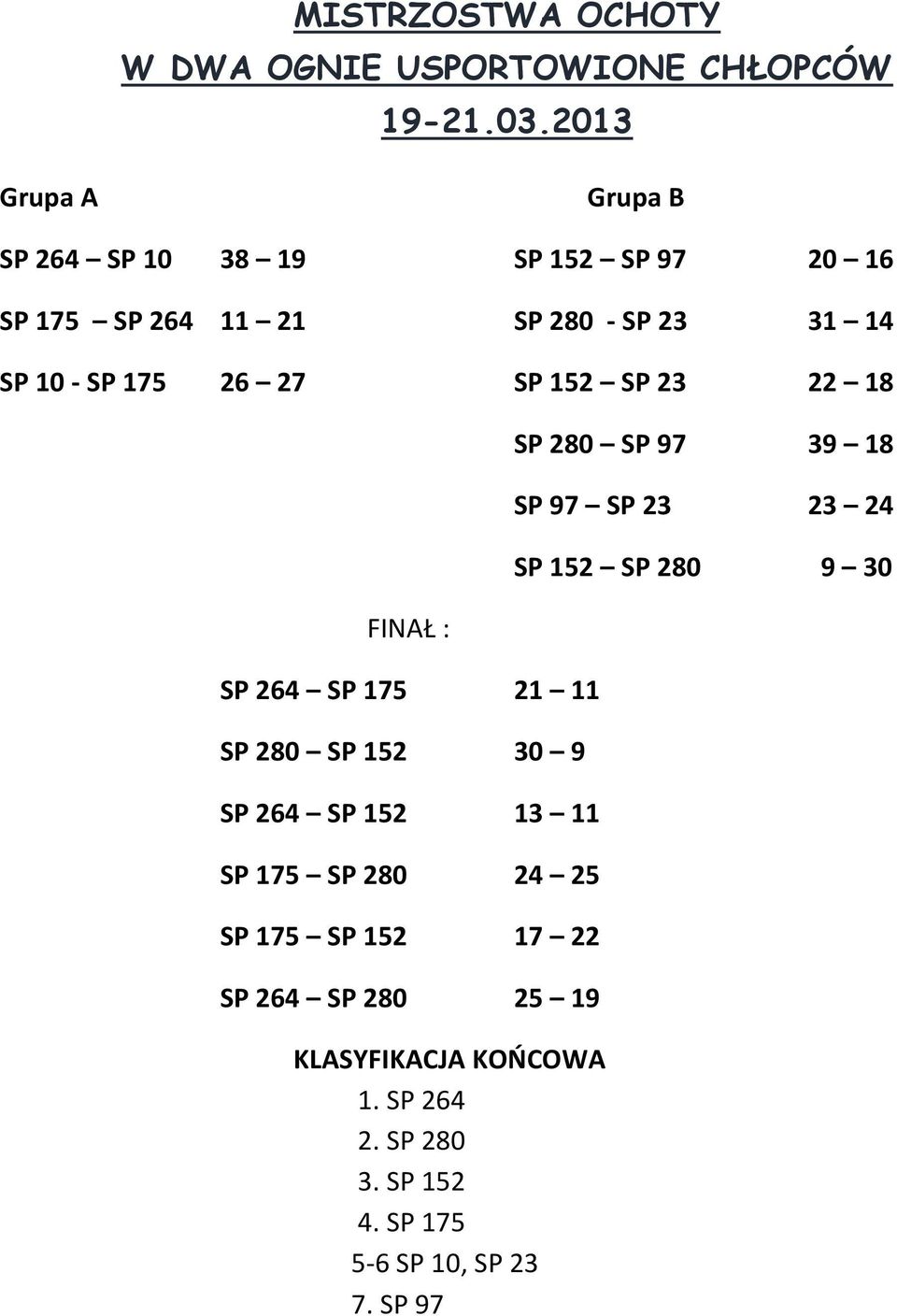 MISTRZOSTWA OCHOTY
W DWA OGNIE USPORTOWIONE CHŁOPCÓW
19-21.03.2013

Grupa A

SP 264 – SP 10 38 – 19

SP 175 – SP 264 11 – 21

SP 10 - SP 175 26 – 27

Grupa B

SP 152 – SP 97 20 – 16

SP 280 - SP 23 31 – 14

SP 152 – SP 23 22 – 18

SP 280 – SP 97 39 – 18

SP 97 – SP 23 23 – 24

SP 152 – SP 280 9 – 30

FINAŁ :

SP 264 – SP 175 21 – 11

SP 280 – SP 152 30 – 9

SP 264 – SP 152 13 – 11

SP 175 – SP 280 24 – 25

SP 175 – SP 152 17 – 22

SP 264 – SP 280 25 – 19

KLASYFIKACJA KOŃCOWA
1. SP 264
2. SP 280
3. SP 152
4. SP 175
5-6 SP 10, SP 23
7. SP 97